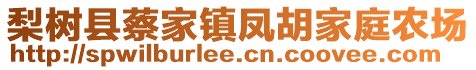 梨树县蔡家镇凤胡家庭农场
http://spwilburlee.cn.coovee.com